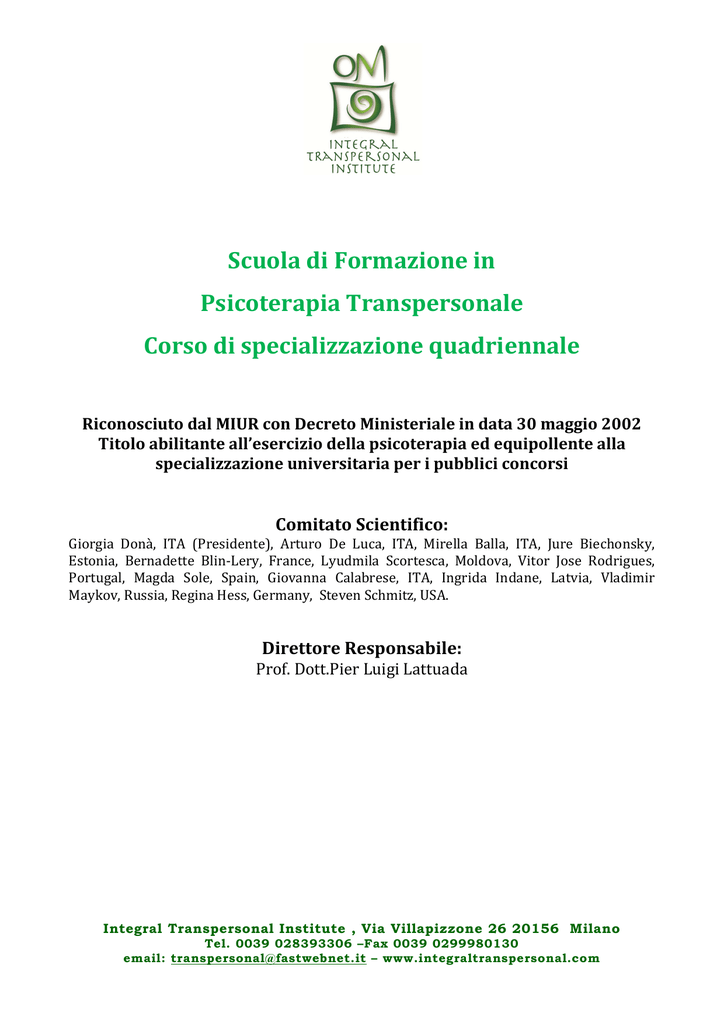 OM
INTEGRAL
TRANSPERSONAL
INSTITUTE

Scuola di Formazione in

Psicoterapia Transpersonale

Corso di specializzazione quadriennale

Riconosciuto dal MIUR con Decreto Ministeriale in data 30 maggio 2002
Titolo abilitante all'esercizio della psicoterapia ed equipollente alla specializzazione universitaria per i pubblici concorsi

Comitato Scientifico:
Giorgia Donà, ITA (Presidente), Arturo De Luca, ITA, Mirella Balla, ITA, Jure Biechonsky, Estonia, Bernadette Blin-Lery, France, Lyudmila Scortesca, Moldova, Vitor Jose Rodrigues, Portugal, Magda Sole, Spain, Giovanna Calabrese, ITA, Ingrida Indane, Latvia, Vladimir Maykov, Russia, Regina Hess, Germany, Steven Schmitz, USA.

Direttore Responsabile:
Prof. Dott.Pier Luigi Lattuada

Integral Transpersonal Institute , Via Villapizzone 26 20156 Milano
Tel. 0039 028393306 –Fax 0039 0299980130
email: transpersonal@fastwebnet.it – www.integraltranspersonal.com